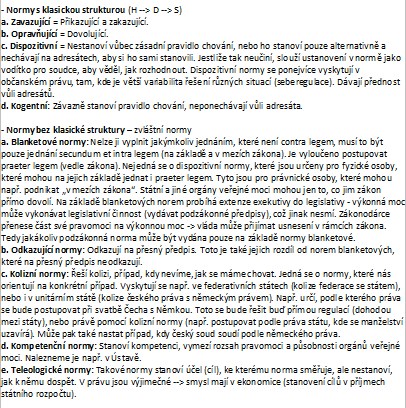 - Normy s klasickou strukturou (H --> D --> S)
a. Zavazující = Přikazující a zakazující.
b. Opravňující = Dovolující.
c. Dispozitivní = Nestanoví vůbec zásadní pravidlo chování, nebo ho stanoví pouze alternativně a nechávají na adresátech, aby si ho sami stanovili. Jestliže tak neučiní, slouží ustanovení v normě jako vodítko pro soudce, aby věděl, jak rozhodnout. Dispozitivní normy se ponejvíce vyskytují v občanském právu, tam, kde je větší variabilita řešení různých situací (seberegulace). Dávají přednost vůli adresátů.
d. Kogentní: Závazně stanoví pravidlo chování, neponechávají vůli adresáta.

- Normy bez klasické struktury – zvláštní normy
a. Blanketové normy: Nelze ji vyplnit jakýmkoliv jednáním, které není contra legem, musí to být pouze jednání secundum et intra legem (na základě a v mezích zákona). Je vyloučeno postupovat praeter legem (vedle zákona). Nejedná se o dispozitivní normy, které jsou určeny pro fyzické osoby, které mohou na jejich základě jednat i praeter legem. Tyto jsou pro právnické osoby, které mohou např. podnikat „v mezích zákona". Státní a jiné orgány veřejné moci mohou jen to, co jim zákon přímo dovolí. Na základě blanketových norem probíhá extenze exekutivy do legislativy - výkonná moc může vykonávat legislativní činnost (vydávat podzákonné předpisy), což jinak nesmí. Zákonodárce přenese část své pravomoci na výkonnou moc -> vláda může přijímat usnesení v rámcích zákona. Tedy jakákoliv podzákonná norma může být vydána pouze na základě normy blanketové.
b. Odkazující normy: Odkazují na přesný předpis. Toto je také jejich rozdíl od norem blanketových, které na přesný předpis neodkazují.
c. Kolizní normy: Řeší kolizi, případ, kdy nevíme, jak se máme chovat. Jedná se o normy, které nás orientují na konkrétní případ. Vyskytují se např. ve federativních státech (kolize federace se státem), nebo i v unitárním státě (kolize českého práva s německým právem). Např. určí, podle kterého práva se bude postupovat při svatbě Čecha s Němkou. Toto se bude řešit buď přímou regulací (dohodou mezi státy), nebo právě pomocí kolizní normy (např. postupovat podle práva státu, kde se manželství uzavírá). Může pak také nastat případ, kdy český soud soudí podle německého práva.
d. Kompetenční normy: Stanoví kompetenci, vymezí rozsah pravomoci a působnosti orgánů veřejné moci. Nalezneme je např. v Ústavě.
e. Teleologické normy: Takové normy stanoví účel (cíl), ke kterému norma směřuje, ale nestanoví, jak k němu dospět. V právu jsou výjimečné --> smysl mají v ekonomice (stanovení cílů v příjmech státního rozpočtu).